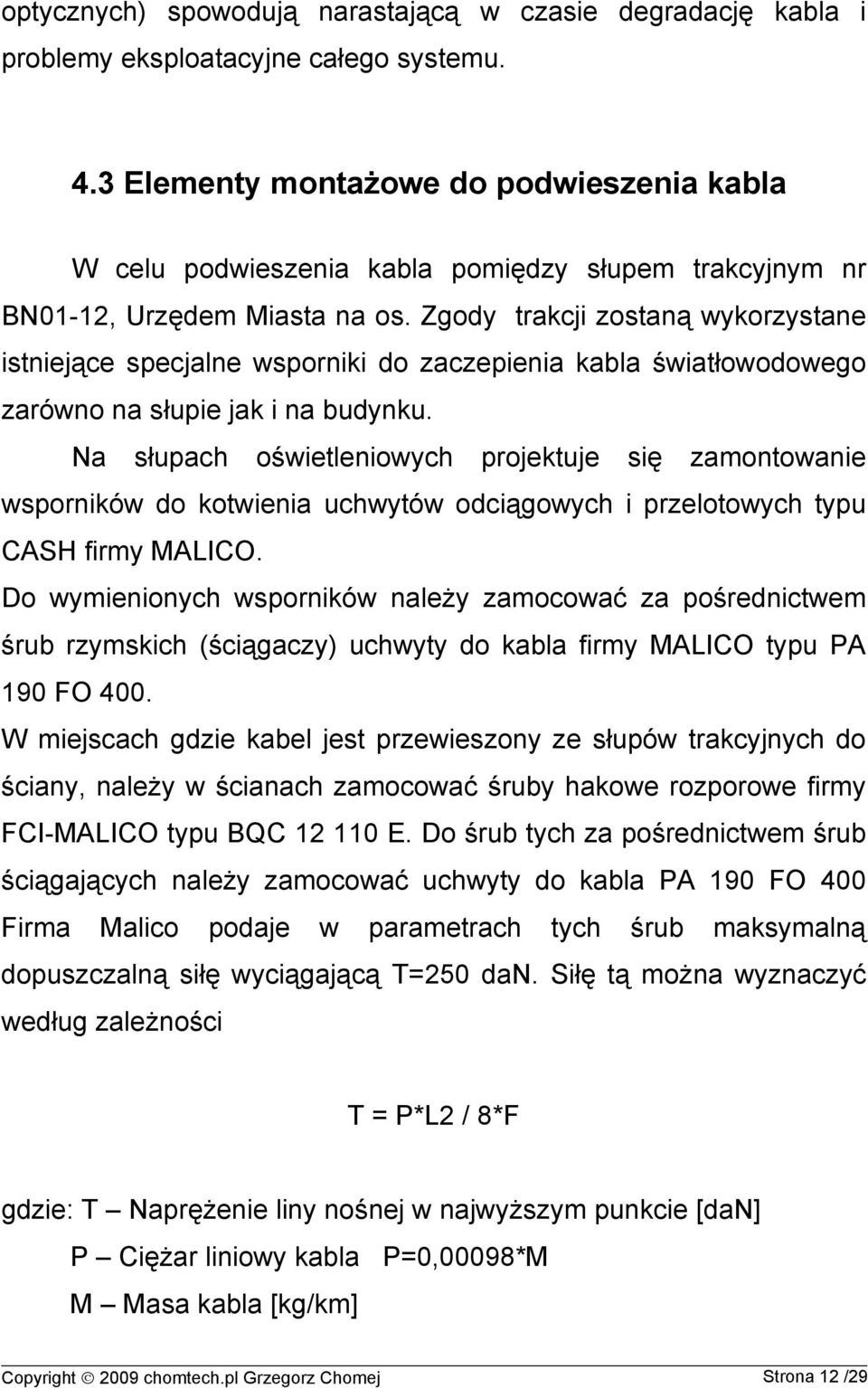 optycznych) spowodują narastającą w czasie degradację kabla i problemy eksploatacyjne całego systemu.

4.3 Elementy montażowe do podwieszenia kabla

W celu podwieszenia kabla pomiędzy słupem trakcyjnym nr BN01-12, Urzędem Miasta na os. Zgody trakcji zostaną wykorzystane istniejące specjalne wsporniki do zaczepienia kabla światłowodowego zarówno na słupie jak i na budynku.

Na słupach oświetleniowych projektuje się zamontowanie wsporników do kotwienia uchwytów odciągowych i przelotowych typu CASH firmy MALICO.

Do wymienionych wsporników należy zamocować za pośrednictwem śrub rzymskich (ściągaczy) uchwyty do kabla firmy MALICO typu PA 190 FO 400.

W miejscach gdzie kabel jest przewieszony ze słupów trakcyjnych do ściany, należy w ścianach zamocować śruby hakowe rozporowe firmy FCI-MALICO typu BQC 12 110 E. Do śrub tych za pośrednictwem śrub ściągających należy zamocować uchwyty do kabla PA 190 FO 400 Firma Malico podaje w parametrach tych śrub maksymalną dopuszczalną siłę wyciągającą T=250 daN. Siłę tą można wyznaczyć według zależności

T = P*L2 / 8*F

gdzie: T – Naprężenie liny nośnej w najwyższym punkcie [daN]

P – Ciężar liniowy kabla P=0,00098*M

M – Masa kabla [kg/km]

Copyright © 2009 chomtech.pl Grzegorz Chomej Strona 12 /29